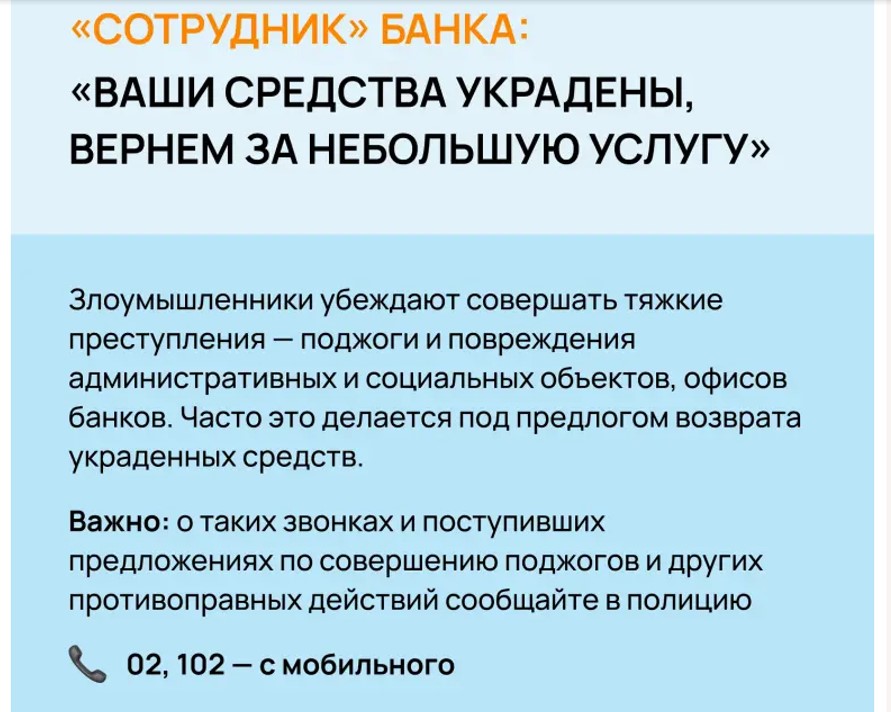 «СОТРУДНИК» БАНКА:
«ВАШИ СРЕДСТВА УКРАДЕНЫ, ВЕРНЕМ ЗА НЕБОЛЬШУЮ УСЛУГУ»

Злоумышленники убеждают совершать тяжкие преступления — поджоги и повреждения административных и социальных объектов, офисов банков. Часто это делается под предлогом возврата украденных средств.

Важно: о таких звонках и поступивших предложениях по совершению поджогов и других противоправных действий сообщайте в полицию

02, 102 — с мобильного